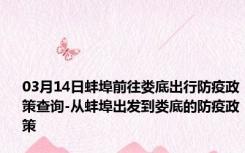 03月14日蚌埠前往娄底出行防疫政策查询-从蚌埠出发到娄底的防疫政策